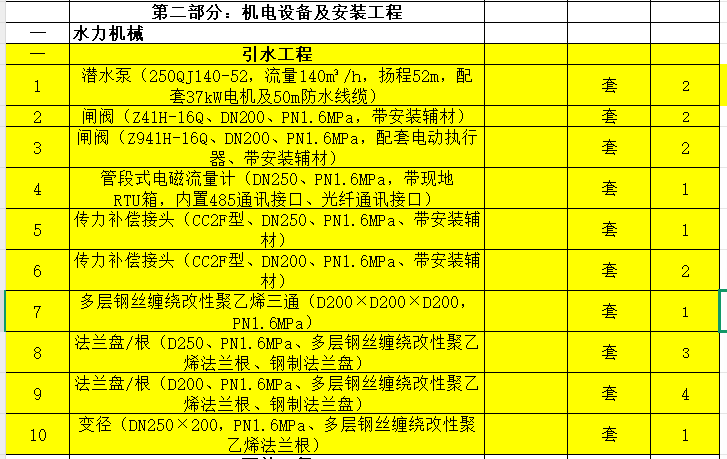 |  | 第二部分：机电设备及安装工程 |  |  |  |
|---|---|---|---|---|
| 一 | 水力机械 |  |  |  |
| 一 | 引水工程 |  |  |  |
| 1 | 潜水泵（250QJ140-52，流量140m³/h，扬程52m，配套37kW电机及50m防水线缆） |  | 套 | 2 |
| 2 | 闸阀（Z41H-16Q、DN200、PN1.6MPa，带安装辅材） |  | 套 | 2 |
| 3 | 闸阀（Z941H-16Q、DN200、PN1.6MPa，配套电动执行器、带安装辅材） |  | 套 | 2 |
| 4 | 管段式电磁流量计（DN250、PN1.6MPa，带现地RTU箱，内置485通讯接口、光纤通讯接口） |  | 套 | 1 |
| 5 | 传力补偿接头（CC2F型、DN250、PN1.6MPa、带安装辅材） |  | 套 | 1 |
| 6 | 传力补偿接头（CC2F型、DN200、PN1.6MPa、带安装辅材） |  | 套 | 2 |
| 7 | 多层钢丝缠绕改性聚乙烯三通（D200×D200×D200，PN1.6MPa） |  | 套 | 1 |
| 8 | 法兰盘/根（D250、PN1.6MPa、多层钢丝缠绕改性聚乙烯法兰根、钢制法兰盘） |  | 套 | 3 |
| 9 | 法兰盘/根（D200、PN1.6MPa、多层钢丝缠绕改性聚乙烯法兰根、钢制法兰盘） |  | 套 | 4 |
| 10 | 变径（DN250×200，PN1.6MPa、多层钢丝缠绕改性聚乙烯法兰根） |  | 套 | 1 |